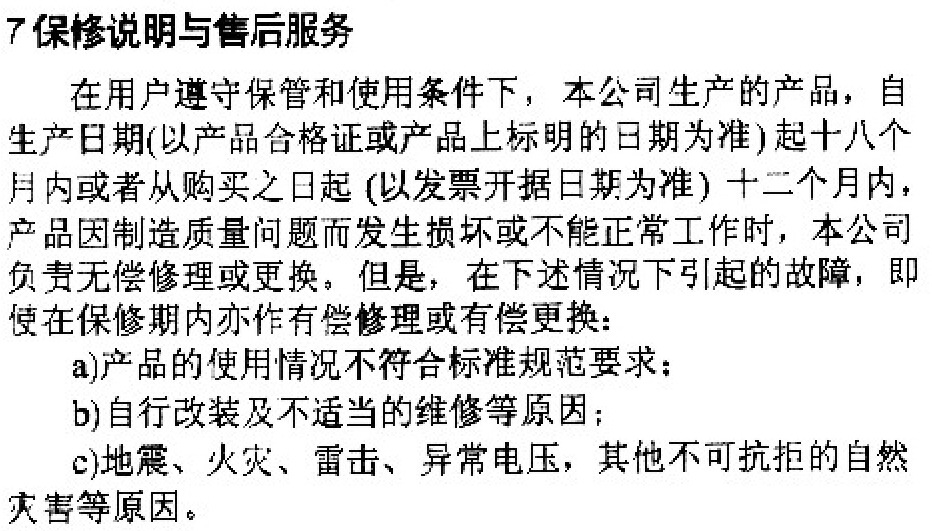 7保修说明与售后服务

在用户遵守保管和使用条件下，本公司生产的产品，自生产日期(以产品合格证或产品上标明的日期为准)起十八个月内或者从购买之日起(以发票开据日期为准)十二个月内，产品因制造质量问题而发生损坏或不能正常工作时，本公司负责无偿修理或更换。但是，在下述情况下引起的故障，即使在保修期内亦作有偿修理或有偿更换：

a)产品的使用情况不符合标准规范要求；

b)自行改装及不适当的维修等原因；

c)地震、火灾、雷击、异常电压，其他不可抗拒的自然灾害等原因。